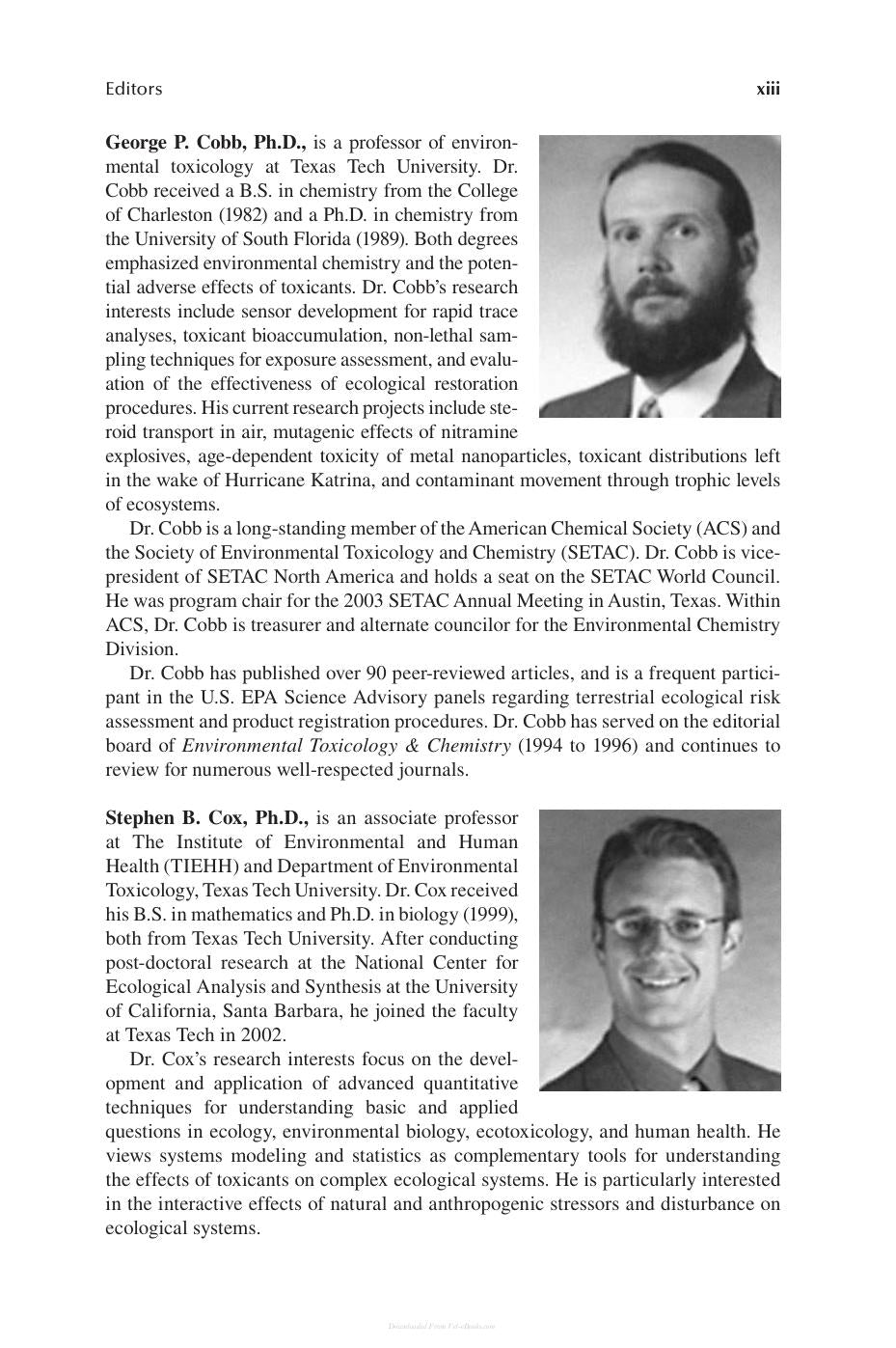 Editors xiii

George P. Cobb, Ph.D., is a professor of environmental toxicology at Texas Tech University. Dr. Cobb received a B.S. in chemistry from the College of Charleston (1982) and a Ph.D. in chemistry from the University of South Florida (1989). Both degrees emphasized environmental chemistry and the potential adverse effects of toxicants. Dr. Cobb's research interests include sensor development for rapid trace analyses, toxicant bioaccumulation, non-lethal sampling techniques for exposure assessment, and evaluation of the effectiveness of ecological restoration procedures. His current research projects include steroid transport in air, mutagenic effects of nitramine explosives, age-dependent toxicity of metal nanoparticles, toxicant distributions left in the wake of Hurricane Katrina, and contaminant movement through trophic levels of ecosystems.

Dr. Cobb is a long-standing member of the American Chemical Society (ACS) and the Society of Environmental Toxicology and Chemistry (SETAC). Dr. Cobb is vice-president of SETAC North America and holds a seat on the SETAC World Council. He was program chair for the 2003 SETAC Annual Meeting in Austin, Texas. Within ACS, Dr. Cobb is treasurer and alternate councilor for the Environmental Chemistry Division.

Dr. Cobb has published over 90 peer-reviewed articles, and is a frequent participant in the U.S. EPA Science Advisory panels regarding terrestrial ecological risk assessment and product registration procedures. Dr. Cobb has served on the editorial board of Environmental Toxicology & Chemistry (1994 to 1996) and continues to review for numerous well-respected journals.

Stephen B. Cox, Ph.D., is an associate professor at The Institute of Environmental and Human Health (TIEHH) and Department of Environmental Toxicology, Texas Tech University. Dr. Cox received his B.S. in mathematics and Ph.D. in biology (1999), both from Texas Tech University. After conducting post-doctoral research at the National Center for Ecological Analysis and Synthesis at the University of California, Santa Barbara, he joined the faculty at Texas Tech in 2002.

Dr. Cox's research interests focus on the development and application of advanced quantitative techniques for understanding basic and applied questions in ecology, environmental biology, ecotoxicology, and human health. He views systems modeling and statistics as complementary tools for understanding the effects of toxicants on complex ecological systems. He is particularly interested in the interactive effects of natural and anthropogenic stressors and disturbance on ecological systems.